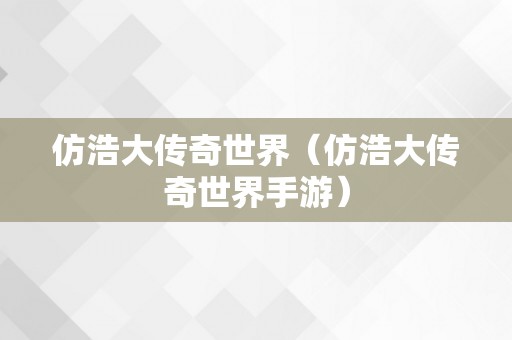 仿浩大传奇世界（仿浩大传奇世界手游）